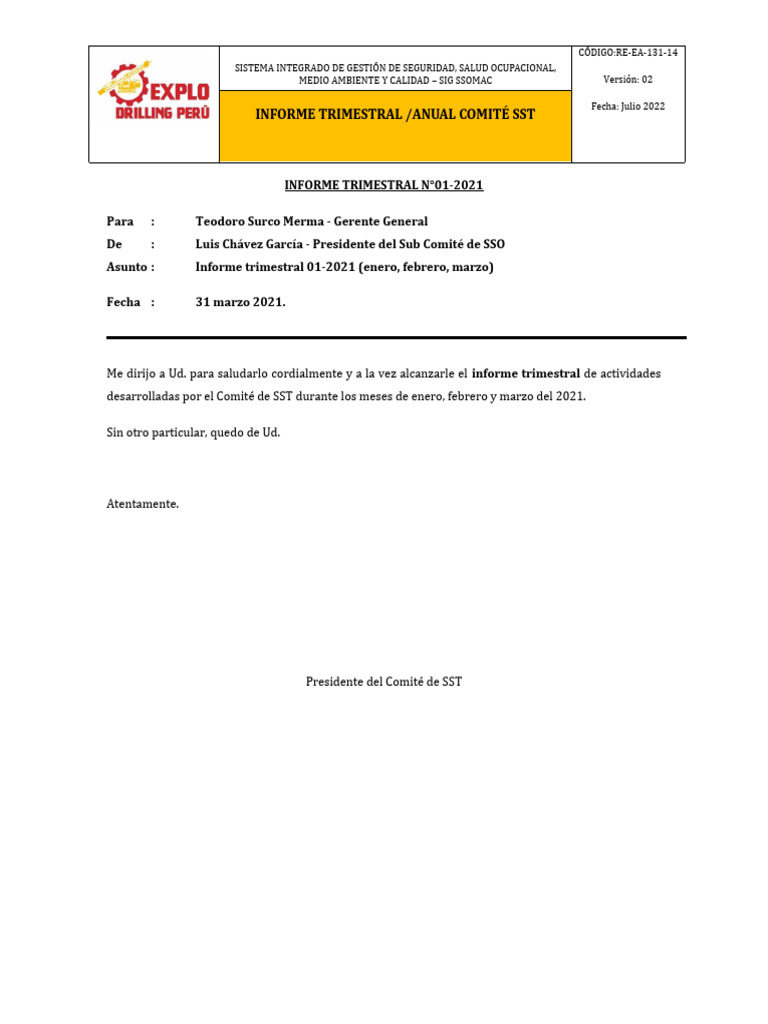 EXPLO DRILLING PERÚ

SISTEMA INTEGRADO DE GESTIÓN DE SEGURIDAD, SALUD OCUPACIONAL, MEDIO AMBIENTE Y CALIDAD – SIG SSOMAC

INFORME TRIMESTRAL /ANUAL COMITÉ SST

CÓDIGO:RE-EA-131-14

Versión: 02

Fecha: Julio 2022

INFORME TRIMESTRAL N°01-2021

Para : Teodoro Surco Merma - Gerente General

De : Luis Chávez García - Presidente del Sub Comité de SSO

Asunto : Informe trimestral 01-2021 (enero, febrero, marzo)

Fecha : 31 marzo 2021.

Me dirijo a Ud. para saludarlo cordialmente y a la vez alcanzarle el informe trimestral de actividades desarrolladas por el Comité de SST durante los meses de enero, febrero y marzo del 2021.

Sin otro particular, quedo de Ud.

Atentamente.

Presidente del Comité de SST